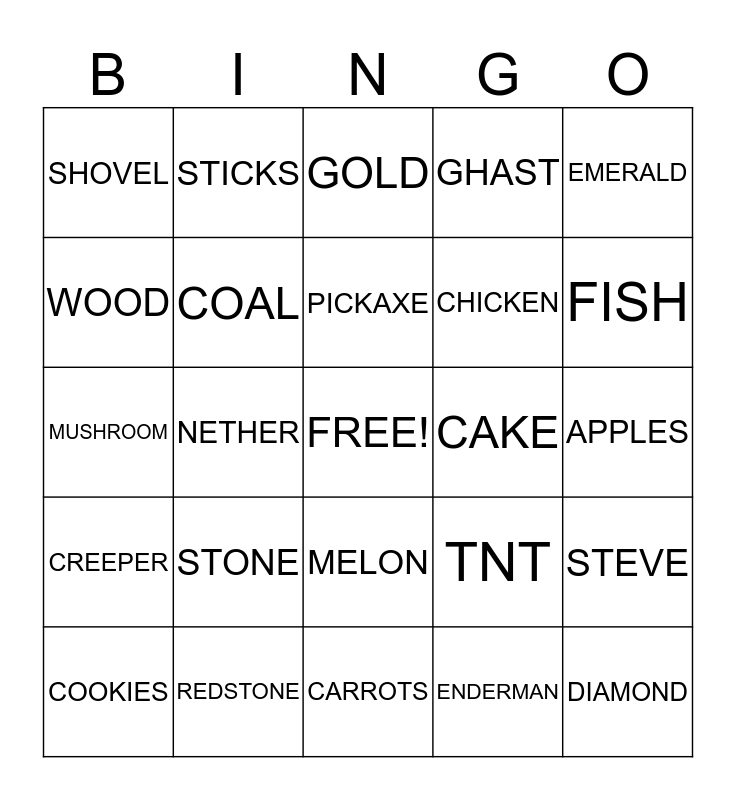 | B | I | N | G | O |
|---|---|---|---|---|
| SHOVEL | STICKS | GOLD | GHAST | EMERALD |
| WOOD | COAL | PICKAXE | CHICKEN | FISH |
| MUSHROOM | NETHER | FREE! | CAKE | APPLES |
| CREEPER | STONE | MELON | TNT | STEVE |
| COOKIES | REDSTONE | CARROTS | ENDERMAN | DIAMOND |